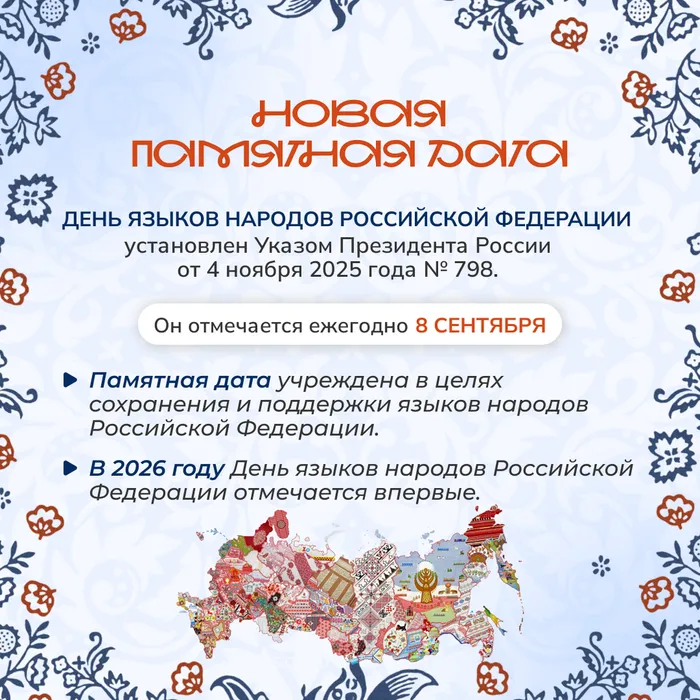 НОВАЯ ПАМЯТНАЯ ДАТА

ДЕНЬ ЯЗЫКОВ НАРОДОВ РОССИЙСКОЙ ФЕДЕРАЦИИ установлен Указом Президента России от 4 ноября 2025 года № 798.

Он отмечается ежегодно 8 СЕНТЯБРЯ

Памятная дата учреждена в целях сохранения и поддержки языков народов Российской Федерации.

В 2026 году День языков народов Российской Федерации отмечается впервые.